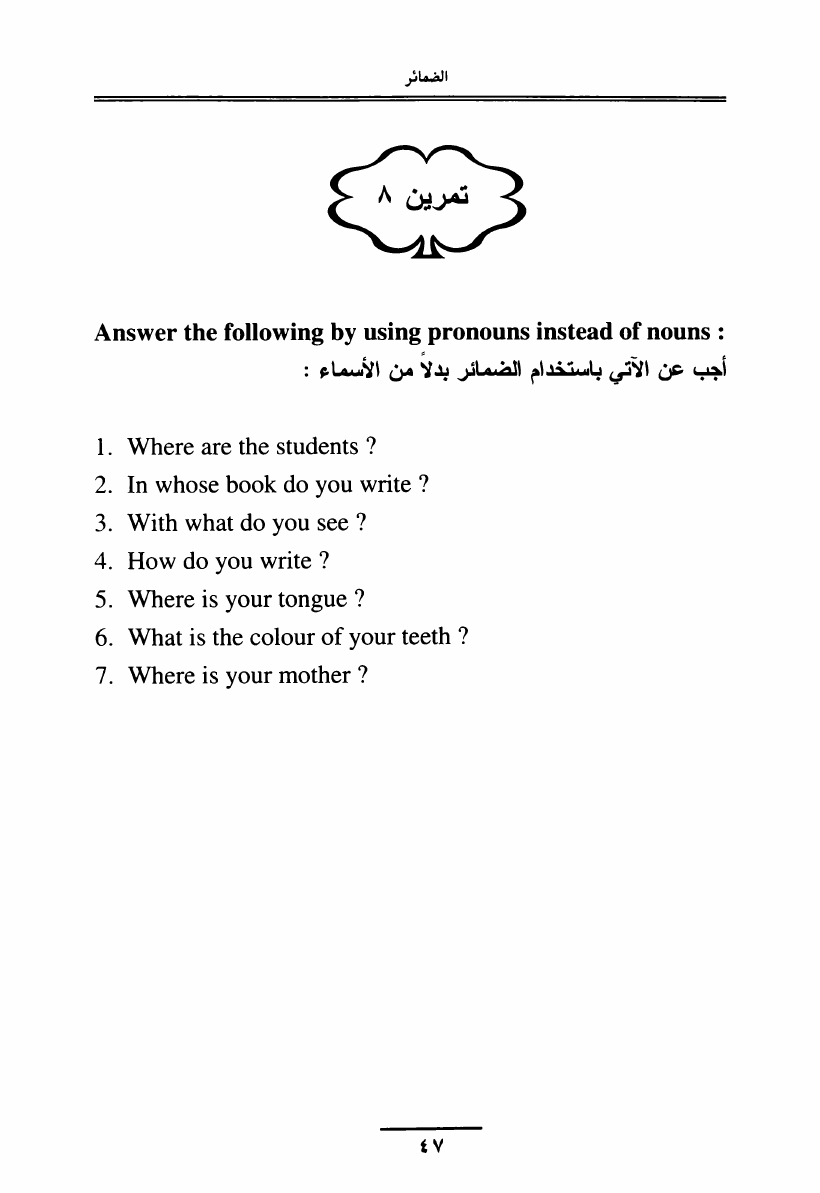 الضمائر

تمرين ٨

Answer the following by using pronouns instead of nouns :
أجب عن الآتي باستخدام الضمائر بدلاً من الأسماء :

1. Where are the students ?
2. In whose book do you write ?
3. With what do you see ?
4. How do you write ?
5. Where is your tongue ?
6. What is the colour of your teeth ?
7. Where is your mother ?

٤٧